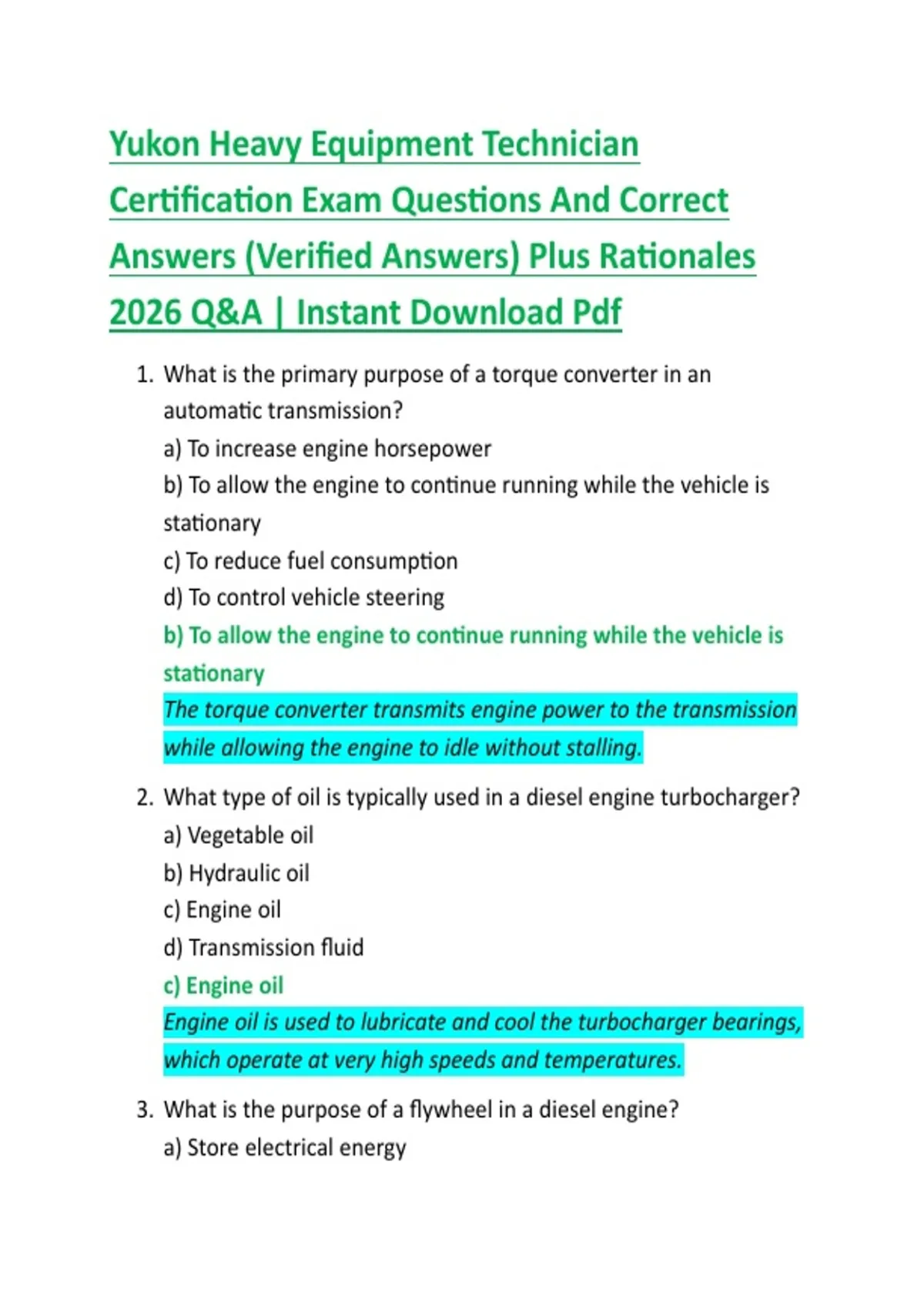 Yukon Heavy Equipment Technician Certification Exam Questions And Correct Answers (Verified Answers) Plus Rationales 2026 Q&A | Instant Download Pdf

1. What is the primary purpose of a torque converter in an automatic transmission?
a) To increase engine horsepower
b) To allow the engine to continue running while the vehicle is stationary
c) To reduce fuel consumption
d) To control vehicle steering
b) To allow the engine to continue running while the vehicle is stationary
The torque converter transmits engine power to the transmission while allowing the engine to idle without stalling.

2. What type of oil is typically used in a diesel engine turbocharger?
a) Vegetable oil
b) Hydraulic oil
c) Engine oil
d) Transmission fluid
c) Engine oil
Engine oil is used to lubricate and cool the turbocharger bearings, which operate at very high speeds and temperatures.

3. What is the purpose of a flywheel in a diesel engine?
a) Store electrical energy